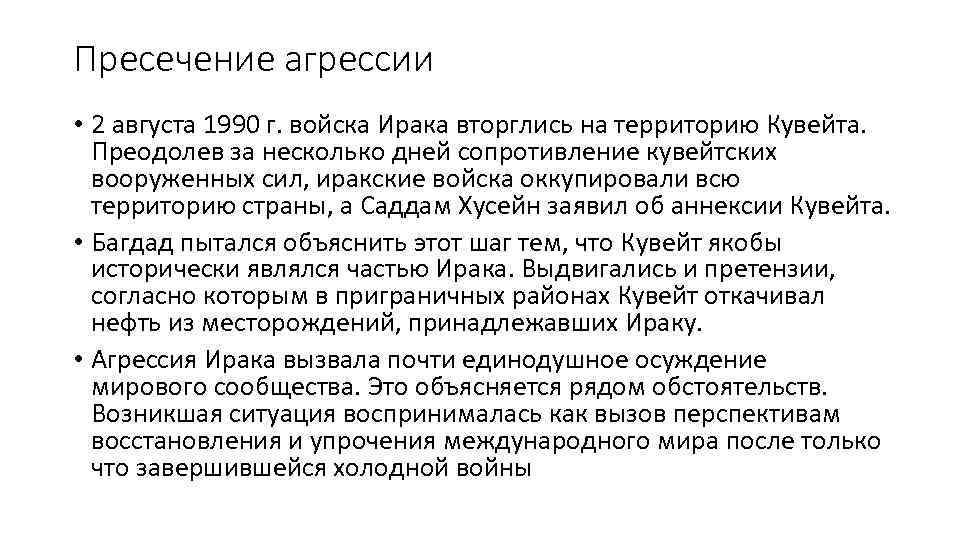 Пресечение агрессии

• 2 августа 1990 г. войска Ирака вторглись на территорию Кувейта. Преодолев за несколько дней сопротивление кувейтских вооруженных сил, иракские войска оккупировали всю территорию страны, а Саддам Хусейн заявил об аннексии Кувейта.

• Багдад пытался объяснить этот шаг тем, что Кувейт якобы исторически являлся частью Ирака. Выдвигались и претензии, согласно которым в приграничных районах Кувейт откачивал нефть из месторождений, принадлежавших Ираку.

• Агрессия Ирака вызвала почти единодушное осуждение мирового сообщества. Это объясняется рядом обстоятельств. Возникшая ситуация воспринималась как вызов перспективам восстановления и упрочения международного мира после только что завершившейся холодной войны